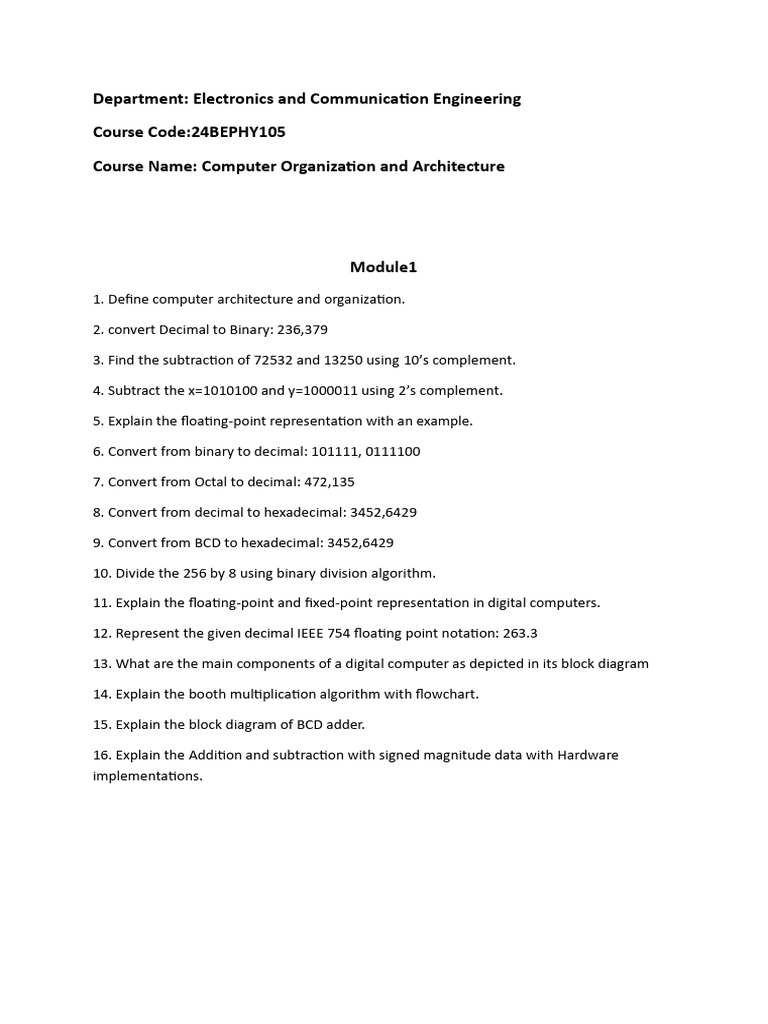 Department: Electronics and Communication Engineering

Course Code:24BEPHY105

Course Name: Computer Organization and Architecture

Module1

1. Define computer architecture and organization.

2. convert Decimal to Binary: 236,379

3. Find the subtraction of 72532 and 13250 using 10's complement.

4. Subtract the x=1010100 and y=1000011 using 2's complement.

5. Explain the floating-point representation with an example.

6. Convert from binary to decimal: 101111, 0111100

7. Convert from Octal to decimal: 472,135

8. Convert from decimal to hexadecimal: 3452,6429

9. Convert from BCD to hexadecimal: 3452,6429

10. Divide the 256 by 8 using binary division algorithm.

11. Explain the floating-point and fixed-point representation in digital computers.

12. Represent the given decimal IEEE 754 floating point notation: 263.3

13. What are the main components of a digital computer as depicted in its block diagram

14. Explain the booth multiplication algorithm with flowchart.

15. Explain the block diagram of BCD adder.

16. Explain the Addition and subtraction with signed magnitude data with Hardware implementations.